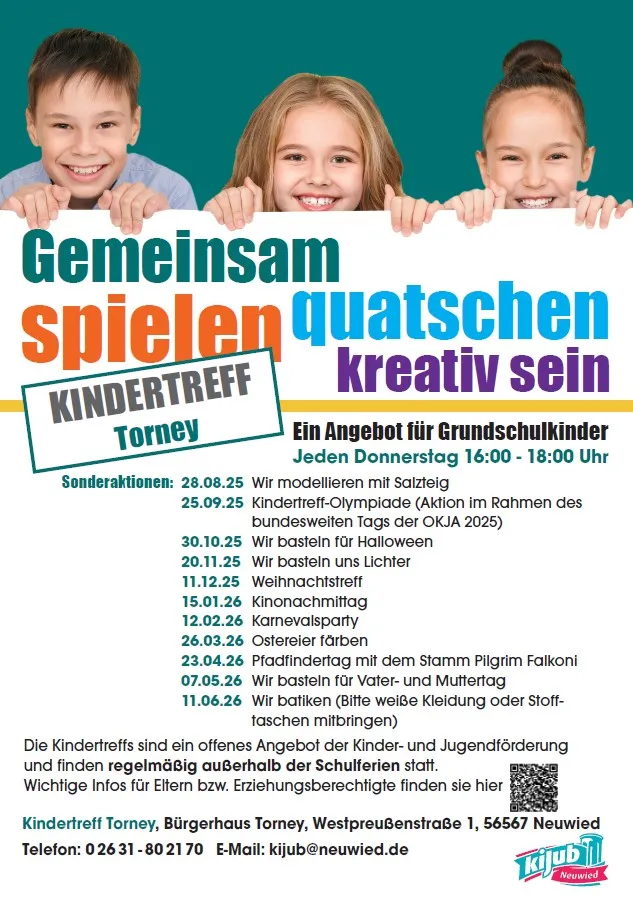 Gemeinsam

spielen quatschen

kreativ sein

KINDERTREFF
Torney

Ein Angebot für Grundschulkinder

Jeden Donnerstag 16:00 - 18:00 Uhr

Sonderaktionen: 28.08.25 Wir modellieren mit Salzteig
25.09.25 Kindertreff-Olympiade (Aktion im Rahmen des bundesweiten Tags der OKJA 2025)
30.10.25 Wir basteln für Halloween
20.11.25 Wir basteln uns Lichter
11.12.25 Weihnachtstreff
15.01.26 Kinonachmittag
12.02.26 Karnevalsparty
26.03.26 Ostereier färben
23.04.26 Pfadfindertag mit dem Stamm Pilgrim Falkoni
07.05.26 Wir basteln für Vater- und Muttertag
11.06.26 Wir batiken (Bitte weiße Kleidung oder Stofftaschen mitbringen)

Die Kindertreffs sind ein offenes Angebot der Kinder- und Jugendförderung und finden regelmäßig außerhalb der Schulferien statt.
Wichtige Infos für Eltern bzw. Erziehungsberechtigte finden sie hier

Kindertreff Torney, Bürgerhaus Torney, Westpreußenstraße 1, 56567 Neuwied

Telefon: 0 26 31 - 80 21 70 E-Mail: kijub@neuwied.de

kijub Neuwied